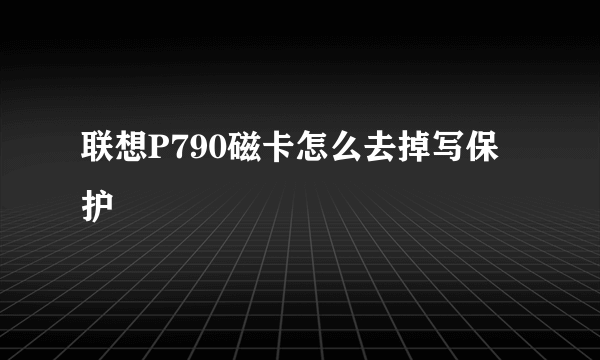 联想P790磁卡怎么去掉写保护